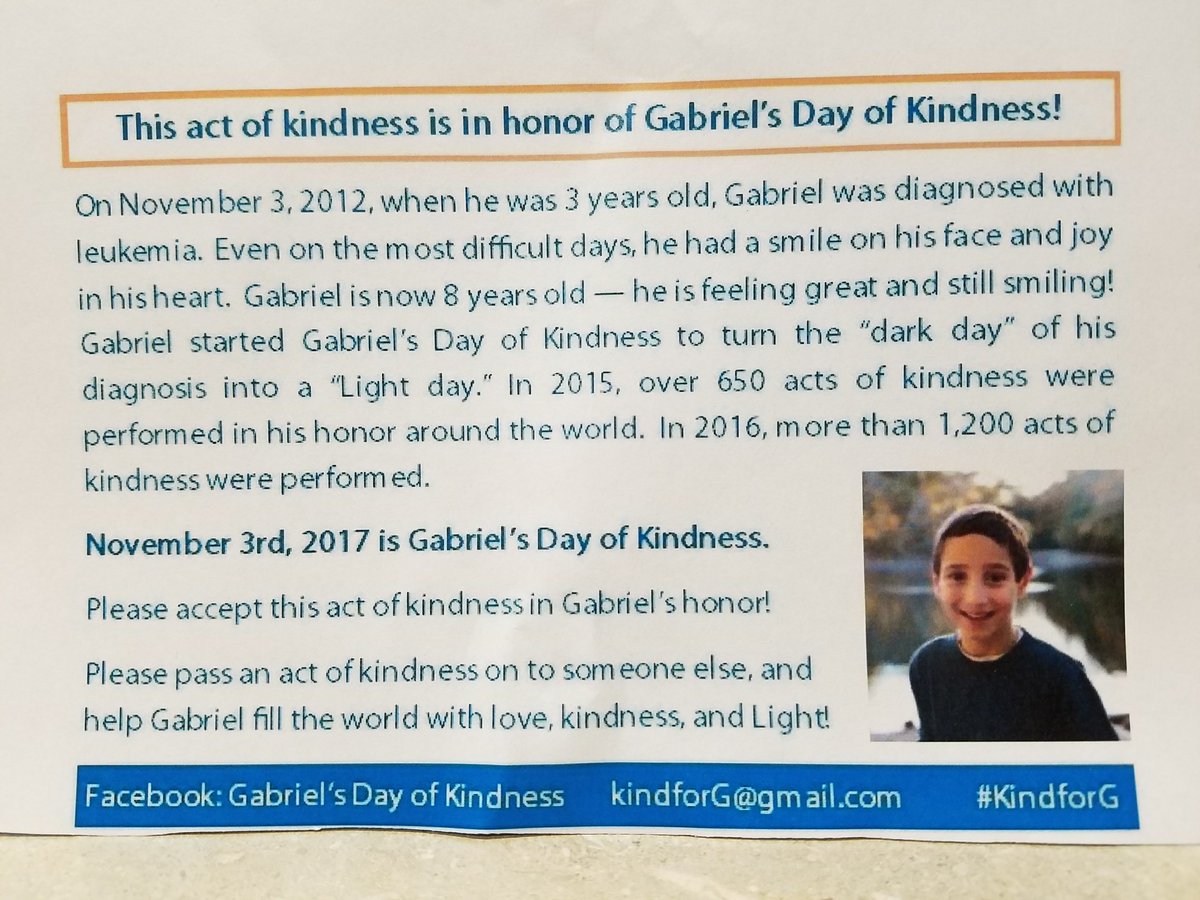 This act of kindness is in honor of Gabriel's Day of Kindness!

On November 3, 2012, when he was 3 years old, Gabriel was diagnosed with leukemia. Even on the most difficult days, he had a smile on his face and joy in his heart. Gabriel is now 8 years old — he is feeling great and still smiling! Gabriel started Gabriel's Day of Kindness to turn the "dark day" of his diagnosis into a "Light day." In 2015, over 650 acts of kindness were performed in his honor around the world. In 2016, more than 1,200 acts of kindness were performed.

November 3rd, 2017 is Gabriel's Day of Kindness.

Please accept this act of kindness in Gabriel's honor!

Please pass an act of kindness on to someone else, and help Gabriel fill the world with love, kindness, and Light!

Facebook: Gabriel's Day of Kindness kindforG@gmail.com #KindforG